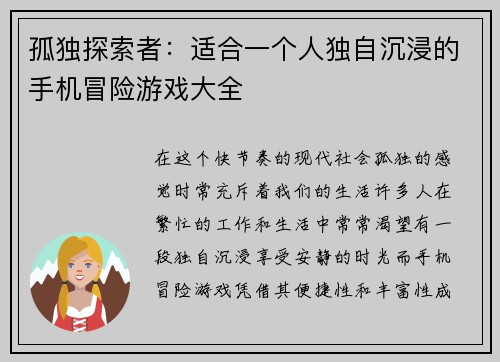 孤独探索者：适合一个人独自沉浸的手机冒险游戏大全

在这个快节奏的现代社会孤独的感觉时常充斥着我们的生活许多人在繁忙的工作和生活中常常渴望有一段独自沉浸享受安静的时光而手机冒险游戏凭借其便捷性和丰富性成